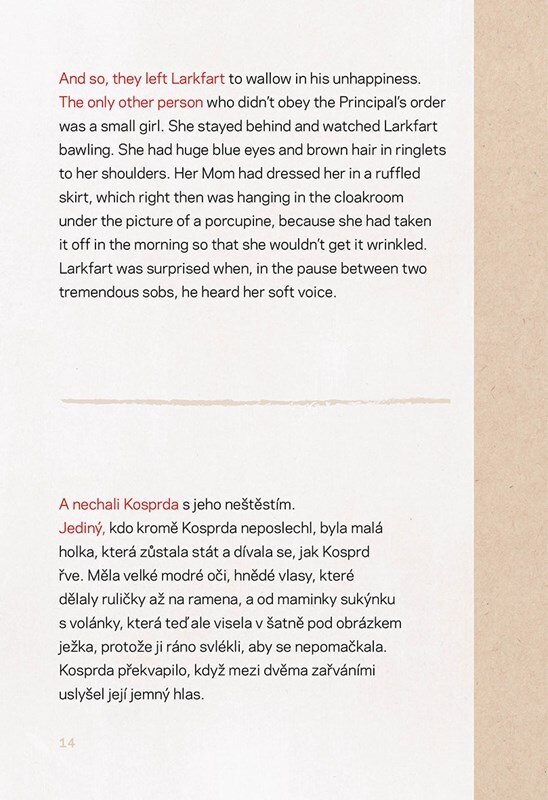 And so, they left Larkfart to wallow in his unhappiness. The only other person who didn't obey the Principal's order was a small girl. She stayed behind and watched Larkfart bawling. She had huge blue eyes and brown hair in ringlets to her shoulders. Her Mom had dressed her in a ruffled skirt, which right then was hanging in the cloakroom under the picture of a porcupine, because she had taken it off in the morning so that she wouldn't get it wrinkled. Larkfart was surprised when, in the pause between two tremendous sobs, he heard her soft voice.

A nechali Kosprda s jeho neštěstím.
Jediný, kdo kromě Kosprda neposlechl, byla malá holka, která zůstala stát a dívala se, jak Kosprd řve. Měla velké modré oči, hnědé vlasy, které dělaly ruličky až na ramena, a od maminky sukýnku s volánky, která teď ale visela v šatně pod obrázkem ježka, protože ji ráno svlékli, aby se nepomačkala. Kosprda překvapilo, když mezi dvěma zařváními uslyšel její jemný hlas.

14